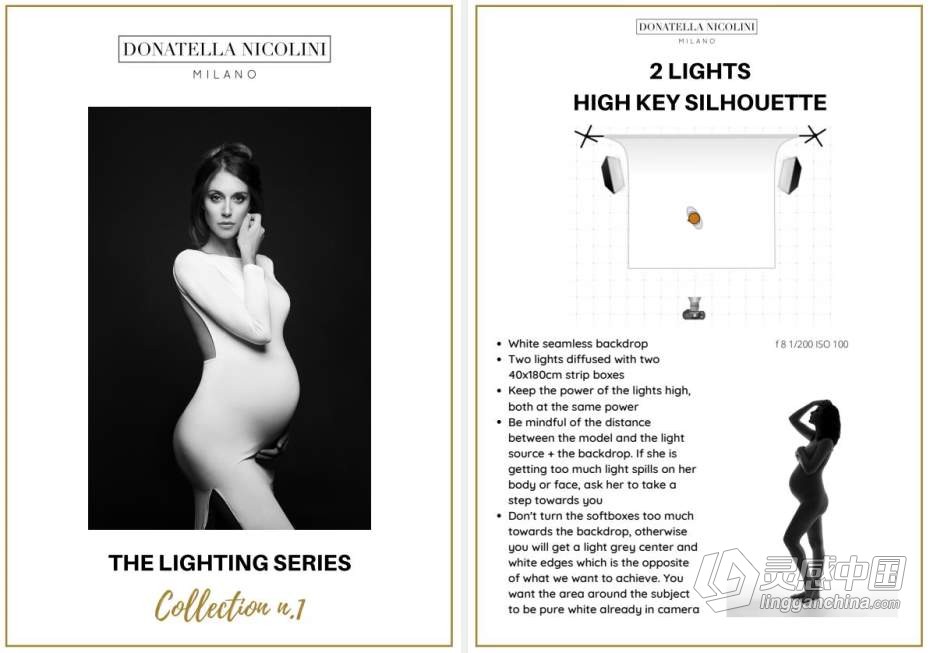 DONATELLA NICOLINI
MILANO

THE LIGHTING SERIES

Collection n.1

DONATELLA NICOLINI
MILANO

2 LIGHTS
HIGH KEY SILHOUETTE

- White seamless backdrop
- Two lights diffused with two 40x180cm strip boxes
- Keep the power of the lights high, both at the same power
- Be mindful of the distance between the model and the light source + the backdrop. If she is getting too much light spills on her body or face, ask her to take a step towards you
- Don't turn the softboxes too much towards the backdrop, otherwise you will get a light grey center and white edges which is the opposite of what we want to achieve. You want the area around the subject to be pure white already in camera

f 8 1/200 ISO 100

灵感中国
lingganchina.com